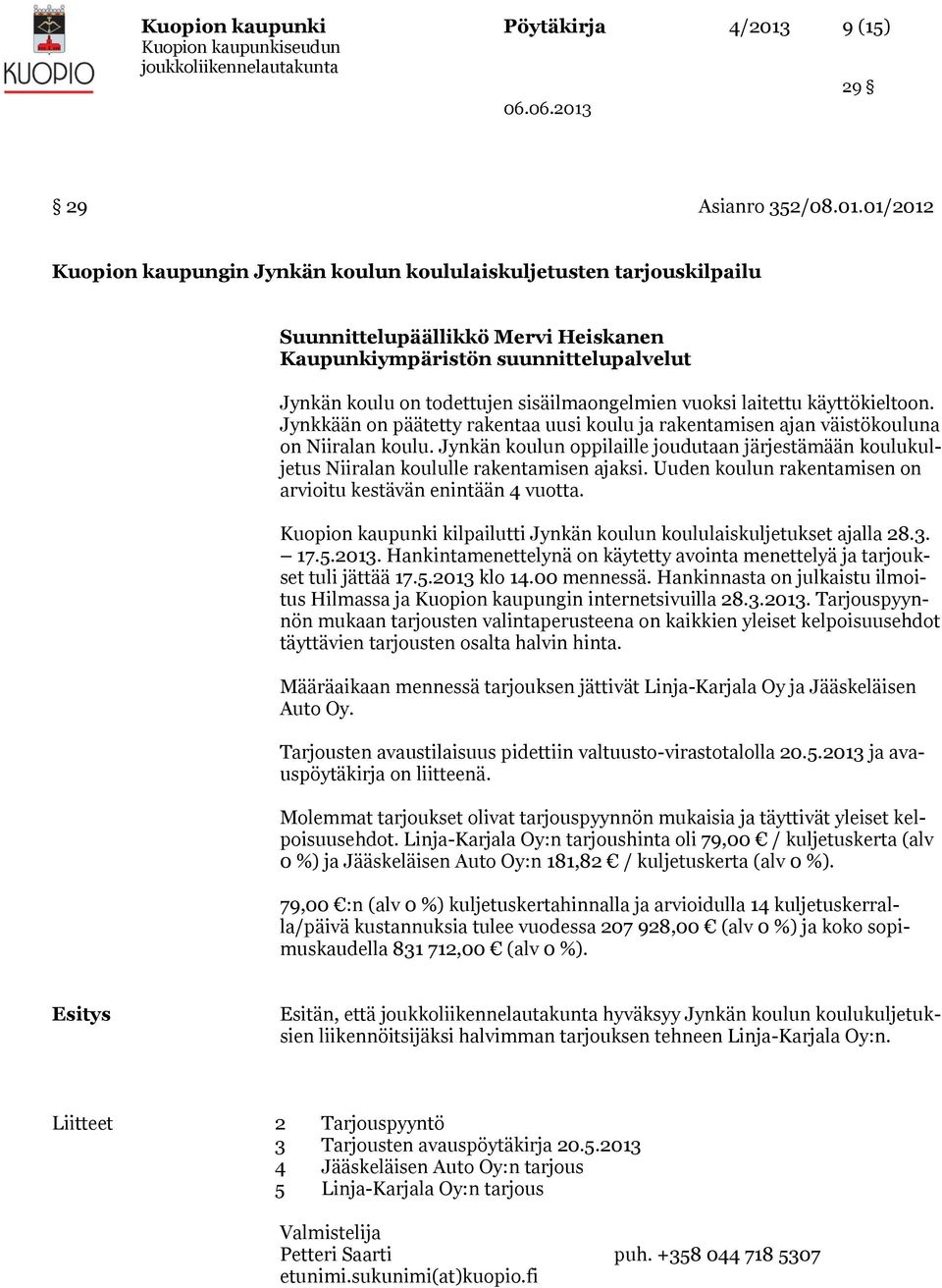 KUOPIO

Kuopion kaupunki
Kuopion kaupunkiseudun joukkoliikennelautakunta

Pöytäkirja 4/2013 9 (15)

29 §

06.06.2013

§ 29 Asianro 352/08.01.01/2012

Kuopion kaupungin Jynkän koulun koululaiskuljetusten tarjouskilpailu

Suunnittelupäällikkö Mervi Heiskanen
Kaupunkiympäristön suunnittelupalvelut

Jynkän koulu on todettujen sisäilmaongelmien vuoksi laitettu käyttökieltoon. Jynkkään on päätetty rakentaa uusi koulu ja rakentamisen ajan väistökouluna on Niiralan koulu. Jynkän koulun oppilaille joudutaan järjestämään koulukuljetus Niiralan koululle rakentamisen ajaksi. Uuden koulun rakentamisen on arvioitu kestävän enintään 4 vuotta.

Kuopion kaupunki kilpailutti Jynkän koulun koululaiskuljetukset ajalla 28.3. – 17.5.2013. Hankintamenettelynä on käytetty avointa menettelyä ja tarjoukset tuli jättää 17.5.2013 klo 14.00 mennessä. Hankinnasta on julkaistu ilmoitus Hilmassa ja Kuopion kaupungin internetsivuilla 28.3.2013. Tarjouspyynnön mukaan tarjousten valintaperusteena on kaikkien yleiset kelpoisuusehdot täyttävien tarjousten osalta halvin hinta.

Määräaikaan mennessä tarjouksen jättivät Linja-Karjala Oy ja Jääskeläisen Auto Oy.

Tarjousten avaustilaisuus pidettiin valtuusto-virastotalolla 20.5.2013 ja avauspöytäkirja on liitteenä.

Molemmat tarjoukset olivat tarjouspyynnön mukaisia ja täyttivät yleiset kelpoisuusehdot. Linja-Karjala Oy:n tarjoushinta oli 79,00 € / kuljetuskerta (alv 0 %) ja Jääskeläisen Auto Oy:n 181,82 € / kuljetuskerta (alv 0 %).

79,00 €:n (alv 0 %) kuljetuskertahinnalla ja arvioidulla 14 kuljetuskerralla/päivä kustannuksia tulee vuodessa 207 928,00 € (alv 0 %) ja koko sopimuskaudella 831 712,00 € (alv 0 %).

Esitys

Esitän, että joukkoliikennelautakunta hyväksyy Jynkän koulun koulukuljetuksien liikennöitsijäksi halvimman tarjouksen tehneen Linja-Karjala Oy:n.

Liitteet
2 Tarjouspyyntö
3 Tarjousten avauspöytäkirja 20.5.2013
4 Jääskeläisen Auto Oy:n tarjous
5 Linja-Karjala Oy:n tarjous

Valmistelija
Petteri Saarti puh. +358 044 718 5307
etunimi.sukunimi(at)kuopio.fi